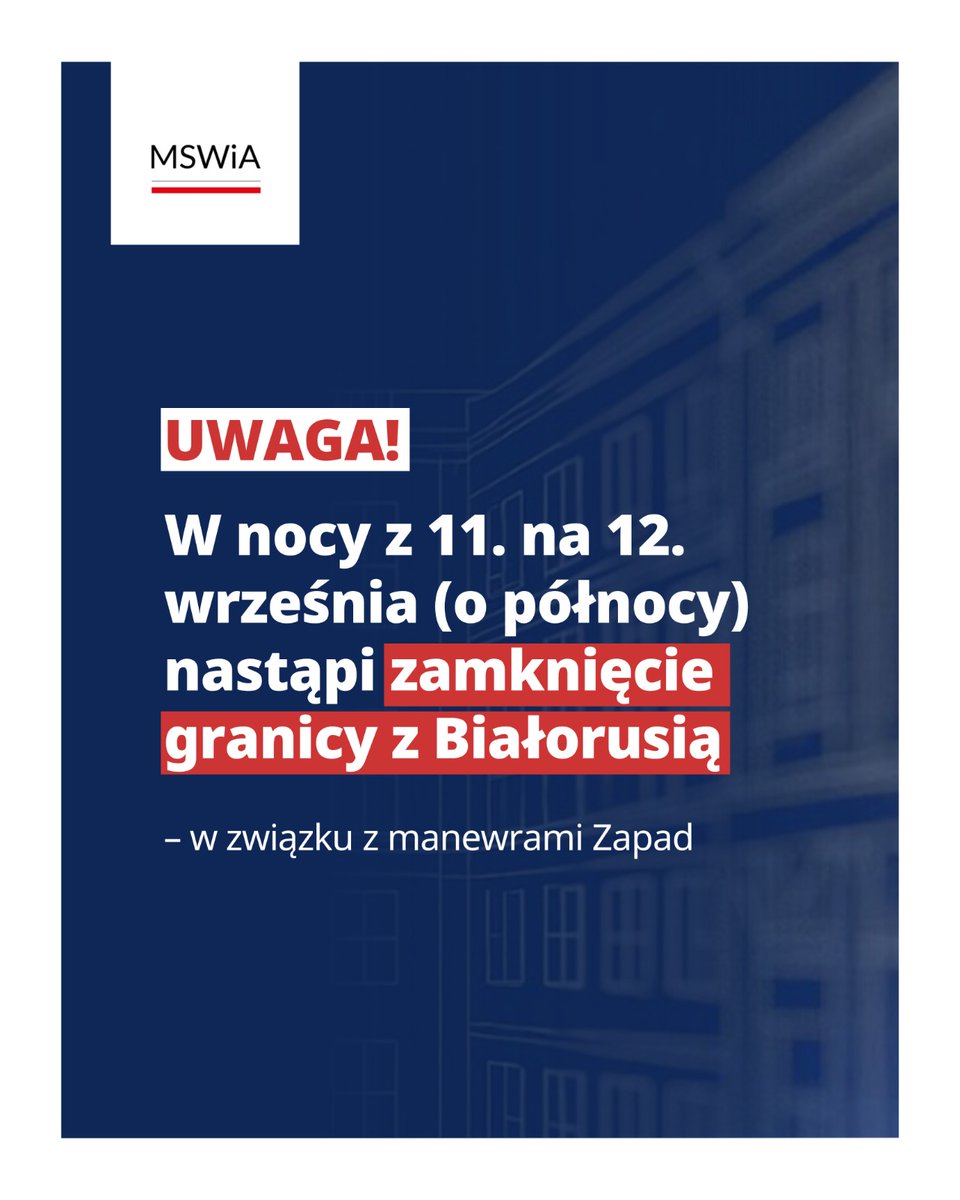 MSWiA

UWAGA!

W nocy z 11. na 12. września (o północy) nastąpi zamknięcie granicy z Białorusią

– w związku z manewrami Zapad